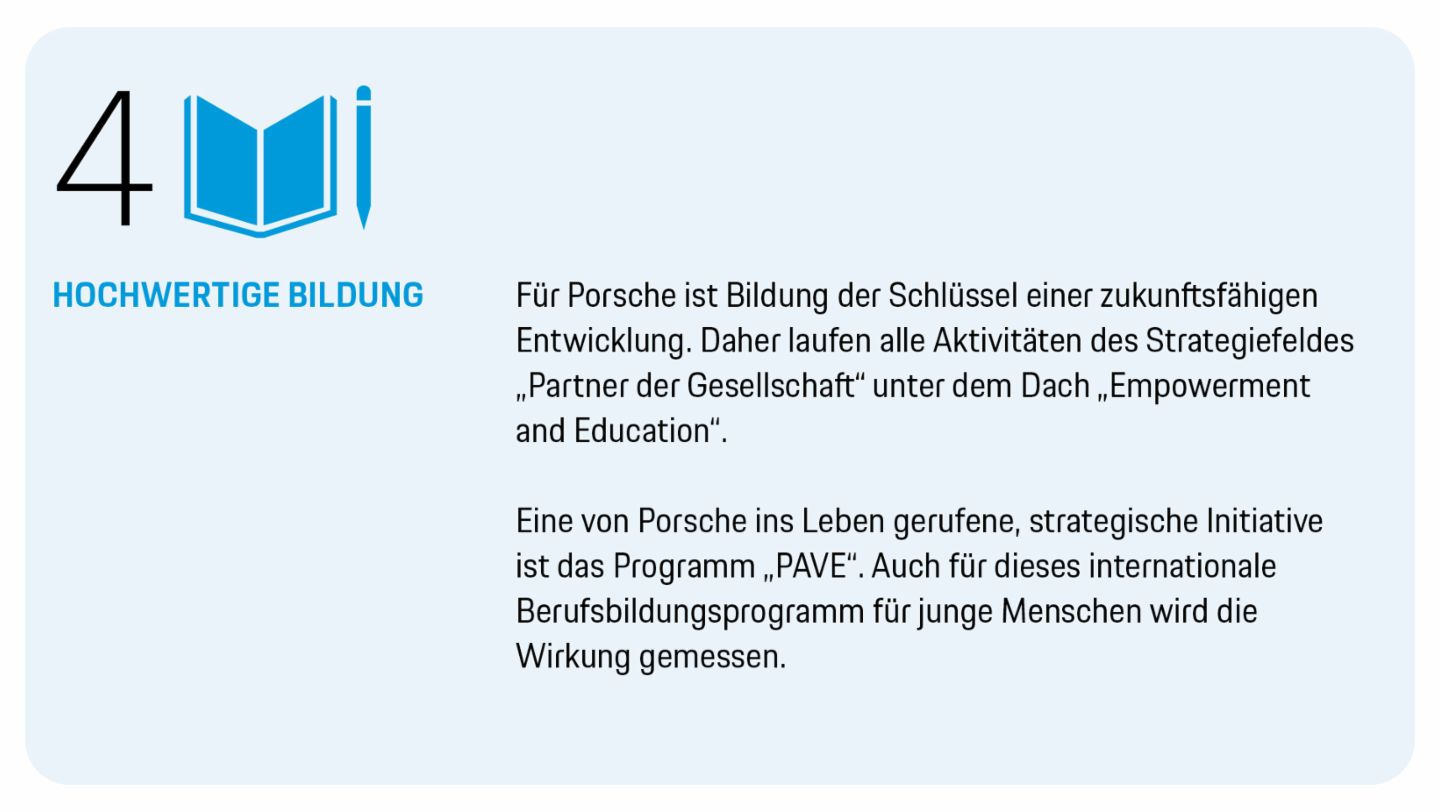 4

HOCHWERTIGE BILDUNG

Für Porsche ist Bildung der Schlüssel einer zukunftsfähigen Entwicklung. Daher laufen alle Aktivitäten des Strategiefeldes „Partner der Gesellschaft“ unter dem Dach „Empowerment and Education“.

Eine von Porsche ins Leben gerufene, strategische Initiative ist das Programm „PAVE“. Auch für dieses internationale Berufsbildungsprogramm für junge Menschen wird die Wirkung gemessen.